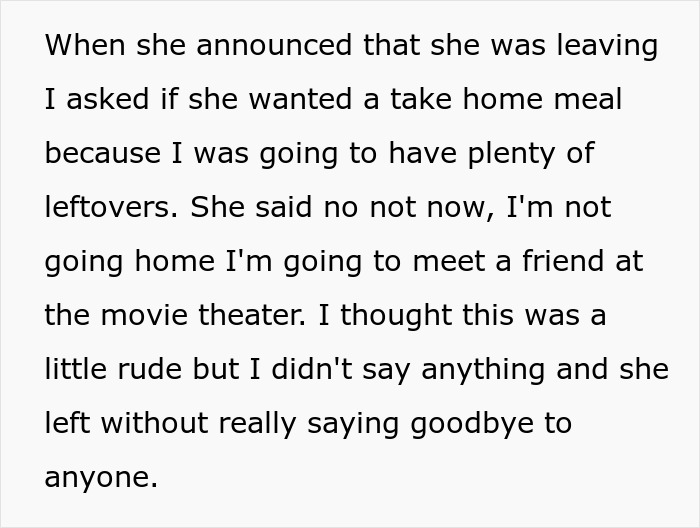 When she announced that she was leaving I asked if she wanted a take home meal because I was going to have plenty of leftovers. She said no not now, I'm not going home I'm going to meet a friend at the movie theater. I thought this was a little rude but I didn't say anything and she left without really saying goodbye to anyone.